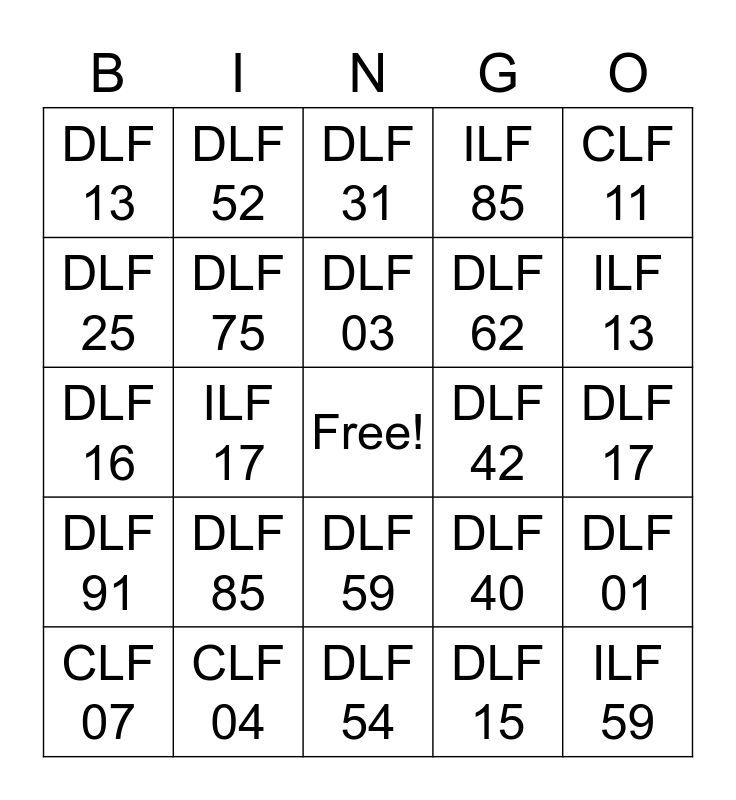 | B | I | N | G | O |
|---|---|---|---|---|
| DLF 13 | DLF 52 | DLF 31 | ILF 85 | CLF 11 |
| DLF 25 | DLF 75 | DLF 03 | DLF 62 | ILF 13 |
| DLF 16 | ILF 17 | Free! | DLF 42 | DLF 17 |
| DLF 91 | DLF 85 | DLF 59 | DLF 40 | DLF 01 |
| CLF 07 | CLF 04 | DLF 54 | DLF 15 | ILF 59 |